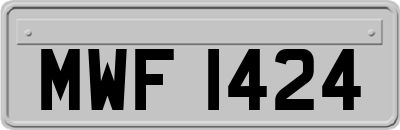 MWF 1424